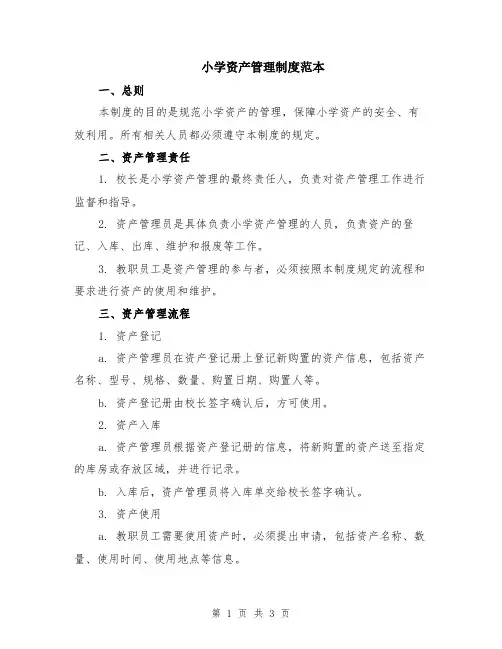 小学资产管理制度范本

一、总则

本制度的目的是规范小学资产的管理，保障小学资产的安全、有效利用。所有相关人员都必须遵守本制度的规定。

二、资产管理责任

1. 校长是小学资产管理的最终责任人，负责对资产管理工作进行监督和指导。

2. 资产管理员是具体负责小学资产管理的人员，负责资产的登记、入库、出库、维护和报废等工作。

3. 教职员工是资产管理的参与者，必须按照本制度规定的流程和要求进行资产的使用和维护。

三、资产管理流程

1. 资产登记

a. 资产管理员在资产登记册上登记新购置的资产信息，包括资产名称、型号、规格、数量、购置日期、购置人等。

b. 资产登记册由校长签字确认后，方可使用。

2. 资产入库

a. 资产管理员根据资产登记册的信息，将新购置的资产送至指定的库房或存放区域，并进行记录。

b. 入库后，资产管理员将入库单交给校长签字确认。

3. 资产使用

a. 教职员工需要使用资产时，必须提出申请，包括资产名称、数量、使用时间、使用地点等信息。

第 1 页 共 3 页